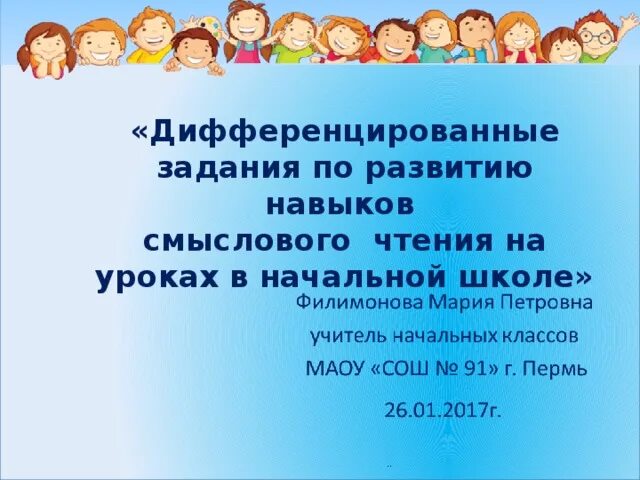 «Дифференцированные задания по развитию навыков смыслового чтения на уроках в начальной школе»

Филимонова Мария Петровна

учитель начальных классов

МАОУ «СОШ № 91» г. Пермь

26.01.2017г.